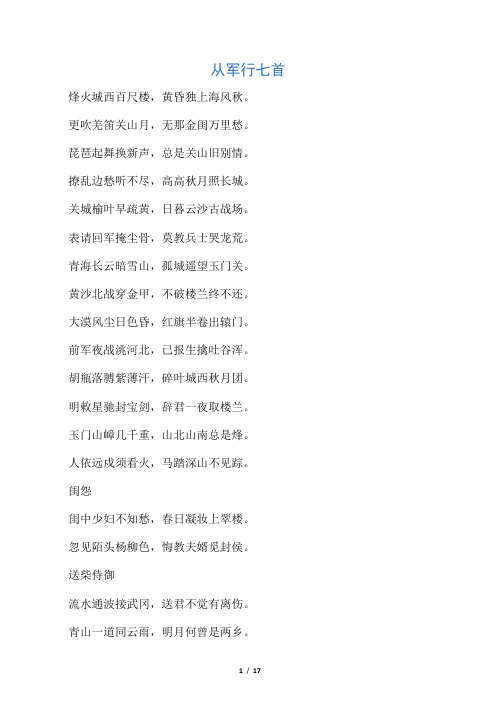 从军行七首

烽火城西百尺楼，黄昏独上海风秋。

更吹羌笛关山月，无那金闺万里愁。

琵琶起舞换新声，总是关山旧别情。

撩乱边愁听不尽，高高秋月照长城。

关城榆叶早疏黄，日暮云沙古战场。

表请回军掩尘骨，莫教兵士哭龙荒。

青海长云暗雪山，孤城遥望玉门关。

黄沙北战穿金甲，不破楼兰终不还。

大漠风尘日色昏，红旗半卷出辕门。

前军夜战洮河北，已报生擒吐谷浑。

胡瓶落膊紫薄汗，碎叶城西秋月团。

明敕星驰封宝剑，辞君一夜取楼兰。

玉门山嶂几千重，山北山南总是烽。

人依远戍须看火，马踏深山不见踪。

闺怨

闺中少妇不知愁，春日凝妆上翠楼。

忽见陌头杨柳色，悔教夫婿觅封侯。

送柴侍御

流水通波接武冈，送君不觉有离伤。

青山一道同云雨，明月何曾是两乡。

1 / 17